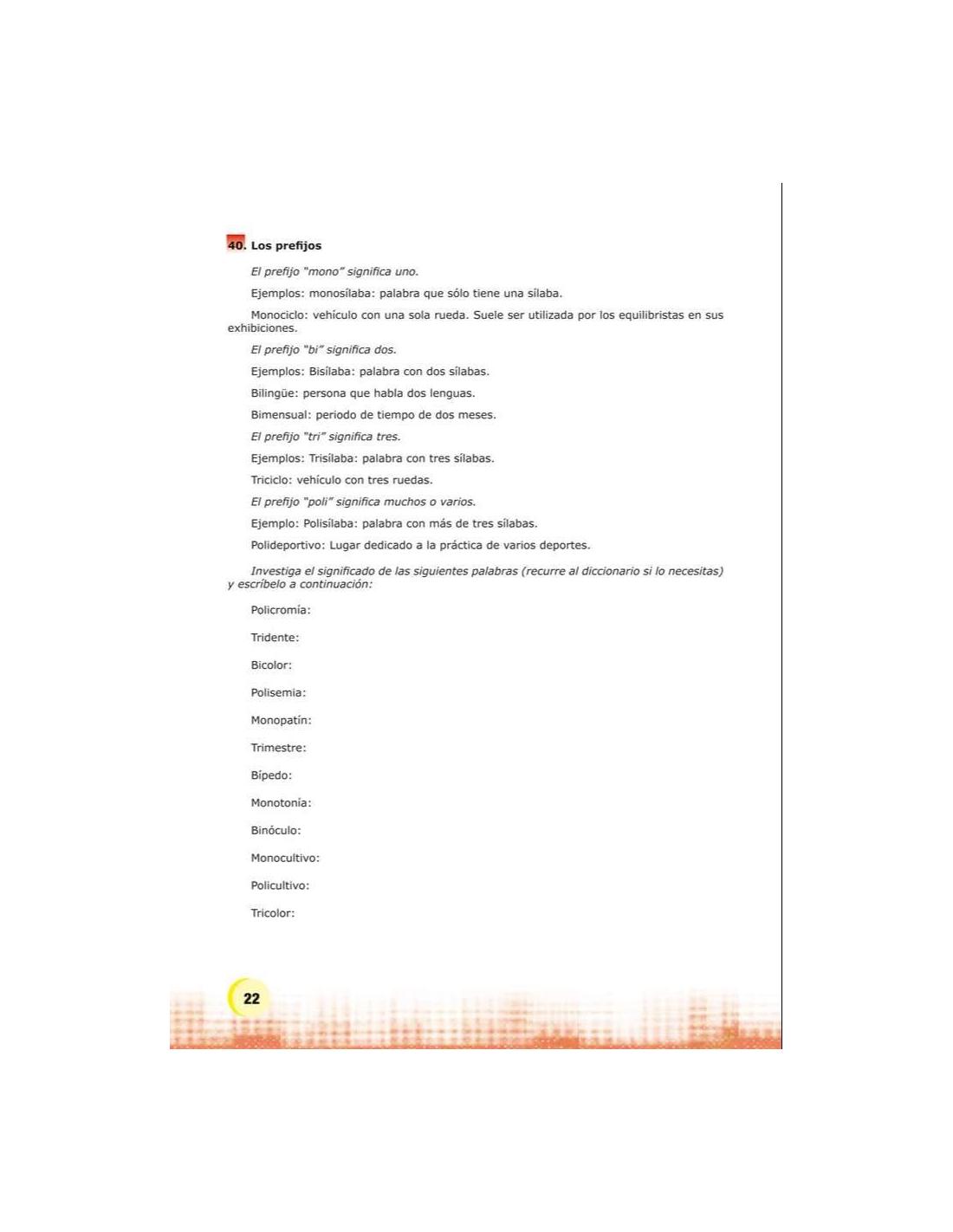 40. Los prefijos

El prefijo "mono" significa uno.

Ejemplos: monosílaba: palabra que sólo tiene una sílaba.

Monociclo: vehículo con una sola rueda. Suele ser utilizada por los equilibristas en sus exhibiciones.

El prefijo "bi" significa dos.

Ejemplos: Bisílaba: palabra con dos sílabas.

Bilingüe: persona que habla dos lenguas.

Bimensual: periodo de tiempo de dos meses.

El prefijo "tri" significa tres.

Ejemplos: Trisílaba: palabra con tres sílabas.

Triciclo: vehículo con tres ruedas.

El prefijo "poli" significa muchos o varios.

Ejemplo: Polisílaba: palabra con más de tres sílabas.

Polideportivo: Lugar dedicado a la práctica de varios deportes.

Investiga el significado de las siguientes palabras (recurre al diccionario si lo necesitas) y escríbelo a continuación:

Policromía:

Tridente:

Bicolor:

Polisemia:

Monopatín:

Trimestre:

Bípedo:

Monotonía:

Binóculo:

Monocultivo:

Policultivo:

Tricolor:

22